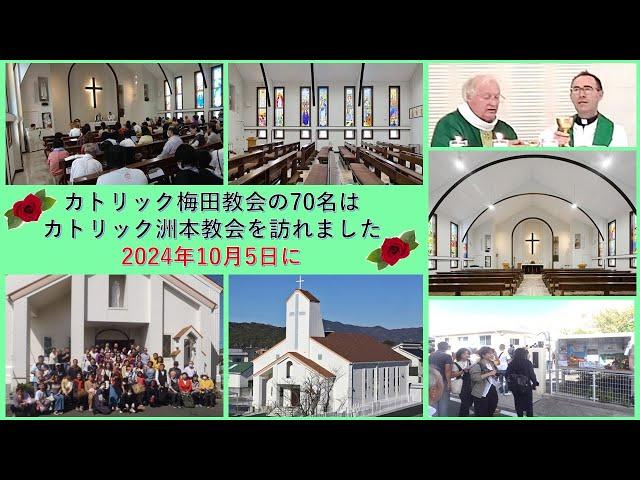 カトリック梅田教会の70名は
カトリック洲本教会を訪れました
2024年10月5日に